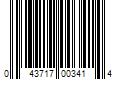 0 43717 00341 4